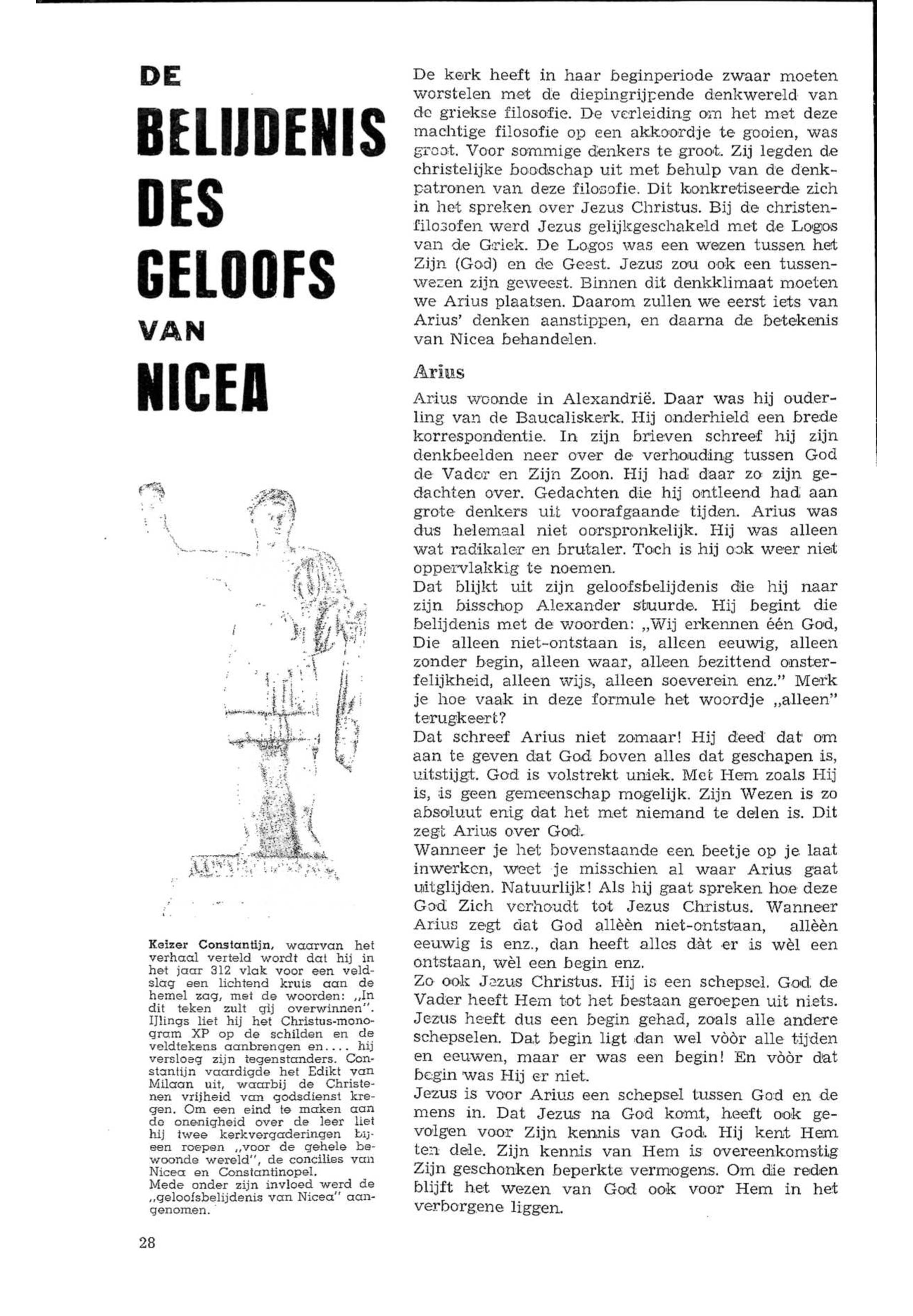 DE

BELIJDENIS

DES

GELOOFS

VAN

NICEA

Keizer Constantijn, waarvan het verhaal verteld wordt dat hij in het jaar 312 vlak voor een veldslag een lichtend kruis aan de hemel zag, met de woorden: „In dit teken zult gij overwinnen". IJlings liet hij het Christus-monogram XP op de schilden en de veldtekens aanbrengen en.... hij versloeg zijn tegenstanders. Constantijn vaardigde het Edikt van Milaan uit, waarbij de Christenen vrijheid van godsdienst kregen. Om een eind te maken aan de onenigheid over de leer liet hij twee kerkvergaderingen bijeen roepen „voor de gehele bewoonde wereld", de concilies van Nicea en Constantinopel.
Mede onder zijn invloed werd de „geloofsbelijdenis van Nicea" aangenomen.

28

De kerk heeft in haar beginperiode zwaar moeten worstelen met de diepingrijpende denkwereld van de griekse filosofie. De verleiding om het met deze machtige filosofie op een akkoordje te gooien, was groot. Voor sommige denkers te groot. Zij legden de christelijke boodschap uit met behulp van de denkpatronen van deze filosofie. Dit konkretiseerde zich in het spreken over Jezus Christus. Bij de christenfilosofen werd Jezus gelijkgeschakeld met de Logos van de Griek. De Logos was een wezen tussen het Zijn (God) en de Geest. Jezus zou ook een tussenwezen zijn geweest. Binnen dit denkklimaat moeten we Arius plaatsen. Daarom zullen we eerst iets van Arius' denken aanstippen, en daarna de betekenis van Nicea behandelen.

Arius

Arius woonde in Alexandrië. Daar was hij ouderling van de Baucaliskerk. Hij onderhield een brede korrespondentie. In zijn brieven schreef hij zijn denkbeelden neer over de verhouding tussen God de Vader en Zijn Zoon. Hij had daar zo zijn gedachten over. Gedachten die hij ontleend had aan grote denkers uit voorafgaande tijden. Arius was dus helemaal niet oorspronkelijk. Hij was alleen wat radikaler en brutaler. Toch is hij ook weer niet oppervlakkig te noemen.
Dat blijkt uit zijn geloofsbelijdenis die hij naar zijn bisschop Alexander stuurde. Hij begint die belijdenis met de woorden: „Wij erkennen één God, Die alleen niet-ontstaan is, alleen eeuwig, alleen zonder begin, alleen waar, alleen bezittend onsterfelijkheid, alleen wijs, alleen soeverein enz." Merk je hoe vaak in deze formule het woordje „alleen" terugkeert?
Dat schreef Arius niet zomaar! Hij deed dat om aan te geven dat God boven alles dat geschapen is, uitstijgt. God is volstrekt uniek. Met Hem zoals Hij is, is geen gemeenschap mogelijk. Zijn Wezen is zo absoluut enig dat het met niemand te delen is. Dit zegt Arius over God.
Wanneer je het bovenstaande een beetje op je laat inwerken, weet je misschien al waar Arius gaat uitglijden. Natuurlijk! Als hij gaat spreken hoe deze God Zich verhoudt tot Jezus Christus. Wanneer Arius zegt dat God allèèn niet-ontstaan, allèèn eeuwig is enz., dan heeft alles dàt er is wèl een ontstaan, wèl een begin enz.
Zo ook Jezus Christus. Hij is een schepsel. God de Vader heeft Hem tot het bestaan geroepen uit niets. Jezus heeft dus een begin gehad, zoals alle andere schepselen. Dat begin ligt dan wel vòòr alle tijden en eeuwen, maar er was een begin! En vòòr dat begin was Hij er niet.
Jezus is voor Arius een schepsel tussen God en de mens in. Dat Jezus na God komt, heeft ook gevolgen voor Zijn kennis van God. Hij kent Hem ten dele. Zijn kennis van Hem is overeenkomstig Zijn geschonken beperkte vermogens. Om die reden blijft het wezen van God ook voor Hem in het verborgene liggen.